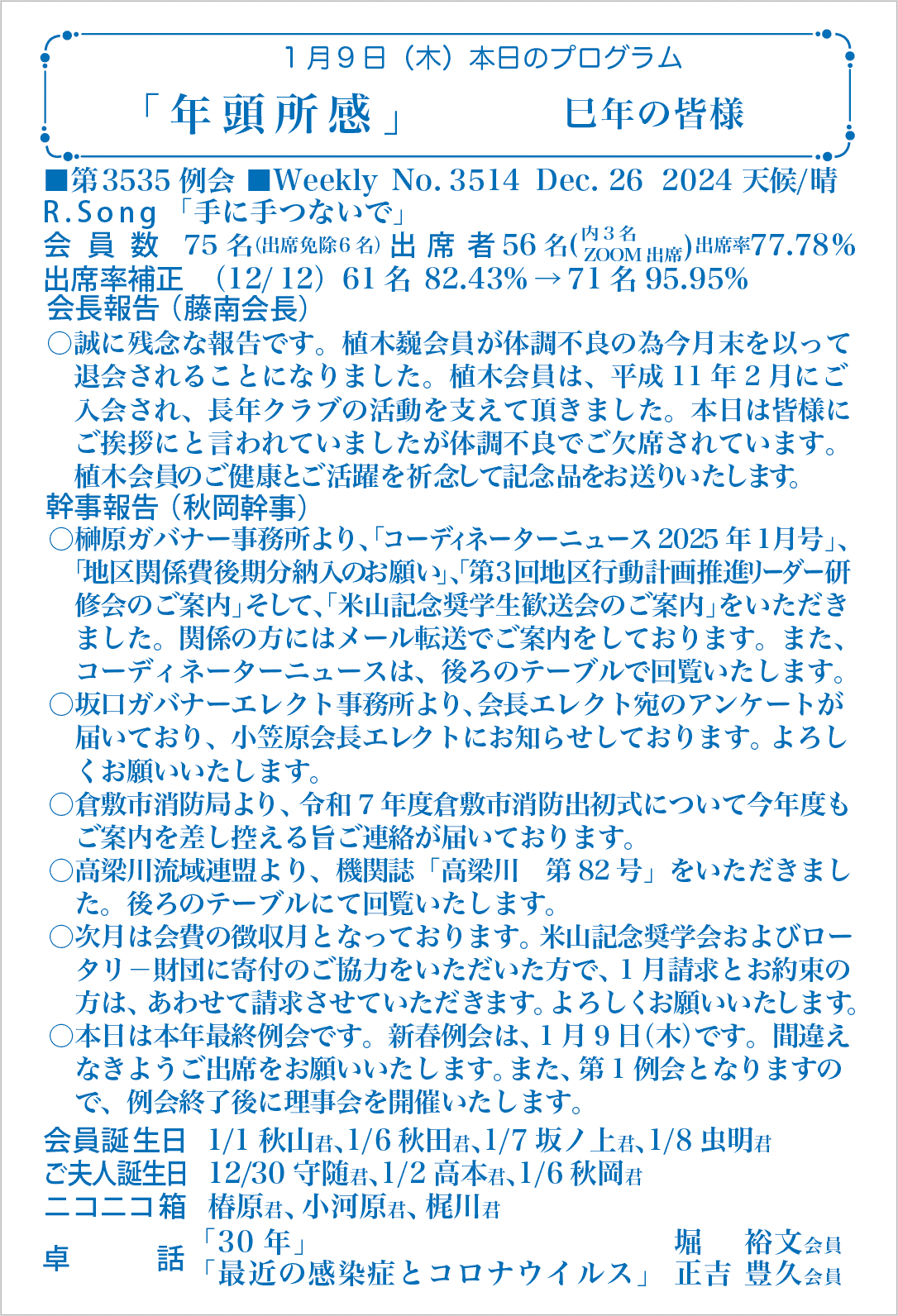 1月9日（木）本日のプログラム

「年頭所感」　巳年の皆様

■第3535例会 ■Weekly No. 3514 Dec. 26 2024 天候/晴
R.Song 「手に手つないで」
会員数 75名(出席免除6名) 出席者56名(内3名 ZOOM出席)出席率77.78％
出席率補正 (12/12) 61名 82.43％→71名 95.95％

会長報告（藤南会長）
○誠に残念な報告です。植木巍会員が体調不良の為今月末を以って退会されることになりました。植木会員は、平成11年2月にご入会され、長年クラブの活動を支えて頂きました。本日は皆様にご挨拶にと言われていましたが体調不良でご欠席されています。植木会員のご健康とご活躍を祈念して記念品をお送りいたします。

幹事報告（秋岡幹事）
○榊原ガバナー事務所より、「コーディネーターニュース2025年1月号」、「地区関係費後期分納入のお願い」、「第3回地区行動計画推進リーダー研修会のご案内」そして、「米山記念奨学生歓送会のご案内」をいただきました。関係の方にはメール転送でご案内をしております。また、コーディネーターニュースは、後ろのテーブルで回覧いたします。
○坂口ガバナーエレクト事務所より、会長エレクト宛のアンケートが届いており、小笠原会長エレクトにお知らせしております。よろしくお願いいたします。
○倉敷市消防局より、令和7年度倉敷市消防出初式について今年度もご案内を差し控える旨ご連絡が届いております。
○高梁川流域連盟より、機関誌「高梁川　第82号」をいただきました。後ろのテーブルにて回覧いたします。
○次月は会費の徴収月となっております。米山記念奨学会およびロータリー財団に寄付のご協力をいただいた方で、1月請求とお約束の方は、あわせて請求させていただきます。よろしくお願いいたします。
○本日は本年最終例会です。新春例会は、1月9日(木)です。間違えなきようご出席をお願いいたします。また、第1例会となりますので、例会終了後に理事会を開催いたします。

会員誕生日 1/1 秋山君、1/6 秋田君、1/7 坂ノ上君、1/8 虫明君
ご夫人誕生日 12/30 守随君、1/2 高本君、1/6 秋岡君
ニコニコ箱 椿原君、小河原君、梶川君
卓　話 「30年」　堀　裕文会員
「最近の感染症とコロナウイルス」　正吉 豊久会員